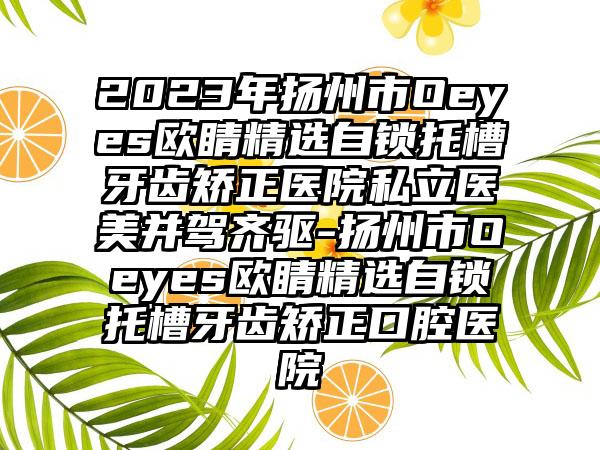 2023年扬州市Oeyes欧睛精选自锁托槽牙齿矫正医院私立医美并驾齐驱-扬州市Oeyes欧睛精选自锁托槽牙齿矫正口腔医院